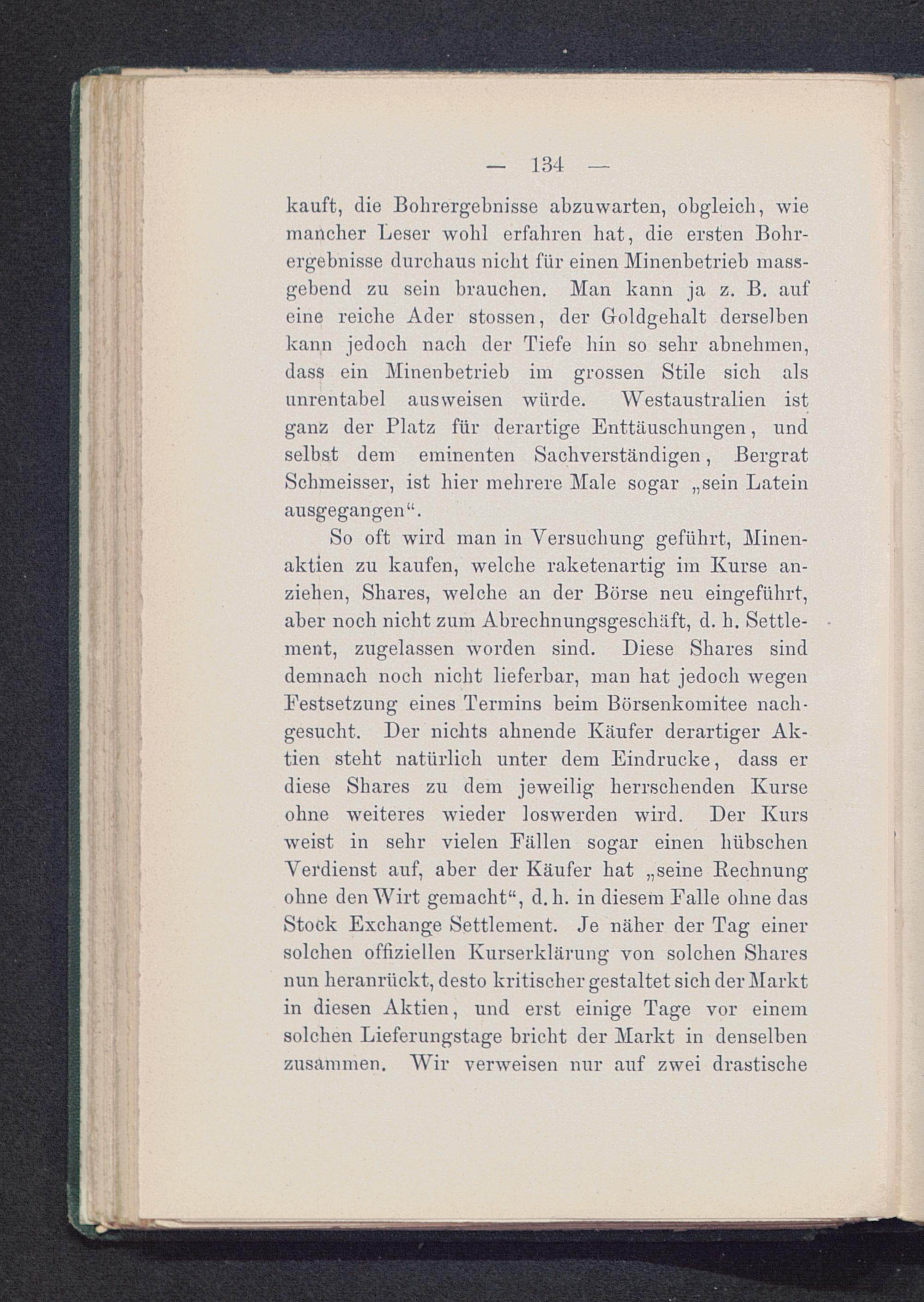 — 134 —

kauft, die Bohrergebnisse abzuwarten, obgleich, wie mancher Leser wohl erfahren hat, die ersten Bohrergebnisse durchaus nicht für einen Minenbetrieb massgebend zu sein brauchen. Man kann ja z. B. auf eine reiche Ader stossen, der Goldgehalt derselben kann jedoch nach der Tiefe hin so sehr abnehmen, dass ein Minenbetrieb im grossen Stile sich als unrentabel ausweisen würde. Westaustralien ist ganz der Platz für derartige Enttäuschungen, und selbst dem eminenten Sachverständigen, Bergrat Schmeisser, ist hier mehrere Male sogar „sein Latein ausgegangen“.

So oft wird man in Versuchung geführt, Minenaktien zu kaufen, welche raketenartig im Kurse anziehen, Shares, welche an der Börse neu eingeführt, aber noch nicht zum Abrechnungsgeschäft, d. h. Settlement, zugelassen worden sind. Diese Shares sind demnach noch nicht lieferbar, man hat jedoch wegen Festsetzung eines Termins beim Börsenkomitee nachgesucht. Der nichts ahnende Käufer derartiger Aktien steht natürlich unter dem Eindrucke, dass er diese Shares zu dem jeweilig herrschenden Kurse ohne weiteres wieder loswerden wird. Der Kurs weist in sehr vielen Fällen sogar einen hübschen Verdienst auf, aber der Käufer hat „seine Rechnung ohne den Wirt gemacht“, d. h. in diesem Falle ohne das Stock Exchange Settlement. Je näher der Tag einer solchen offiziellen Kurserklärung von solchen Shares nun heranrückt, desto kritischer gestaltet sich der Markt in diesen Aktien, und erst einige Tage vor einem solchen Lieferungstage bricht der Markt in denselben zusammen. Wir verweisen nur auf zwei drastische